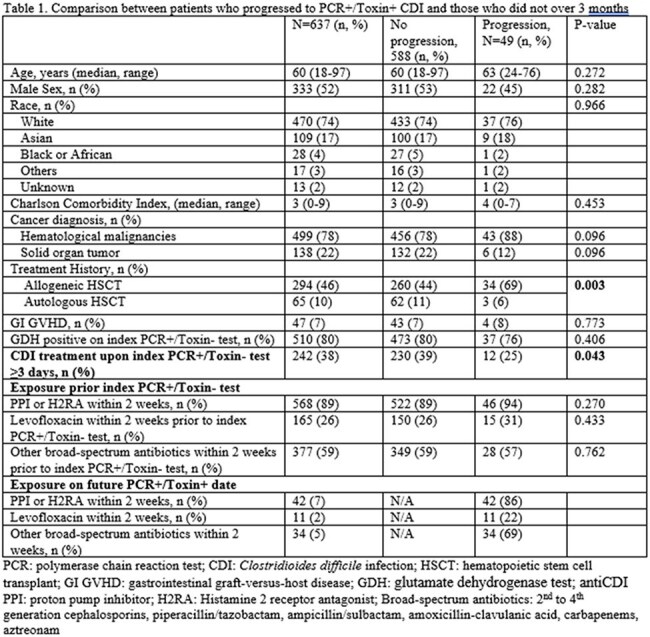 Table 1. Comparison between patients who progressed to PCR+/Toxin+ CDI and those who did not over 3 months

|  | N=637 (n, %) | No progression, 588 (n, %) | Progression, N=49 (n, %) | P-value |
|---|---|---|---|---|
| Age, years (median, range) | 60 (18-97) | 60 (18-97) | 63 (24-76) | 0.272 |
| Male Sex, n (%) | 333 (52) | 311 (53) | 22 (45) | 0.282 |
| Race, n (%) |  |  |  | 0.966 |
| White | 470 (74) | 433 (74) | 37 (76) |  |
| Asian | 109 (17) | 100 (17) | 9 (18) |  |
| Black or African | 28 (4) | 27 (5) | 1 (2) |  |
| Others | 17 (3) | 16 (3) | 1 (2) |  |
| Unknown | 13 (2) | 12 (2) | 1 (2) |  |
| Charlson Comorbidity Index, (median, range) | 3 (0-9) | 3 (0-9) | 4 (0-7) | 0.453 |
| Cancer diagnosis, n (%) |  |  |  |  |
| Hematological malignancies | 499 (78) | 456 (78) | 43 (88) | 0.096 |
| Solid organ tumor | 138 (22) | 132 (22) | 6 (12) | 0.096 |
| Treatment History, n (%) |  |  |  |  |
| Allogeneic HSCT | 294 (46) | 260 (44) | 34 (69) | 0.003 |
| Autologous HSCT | 65 (10) | 62 (11) | 3 (6) |  |
| GI GVHD, n (%) | 47 (7) | 43 (7) | 4 (8) | 0.773 |
| GDH positive on index PCR+/Toxin- test, n (%) | 510 (80) | 473 (80) | 37 (76) | 0.406 |
| CDI treatment upon index PCR+/Toxin- test ≥3 days, n (%) | 242 (38) | 230 (39) | 12 (25) | 0.043 |
| Exposure prior index PCR+/Toxin- test |  |  |  |  |
| PPI or H2RA within 2 weeks, n (%) | 568 (89) | 522 (89) | 46 (94) | 0.270 |
| Levofloxacin within 2 weeks prior to index PCR+/Toxin- test, n (%) | 165 (26) | 150 (26) | 15 (31) | 0.433 |
| Other broad-spectrum antibiotics within 2 weeks prior to index PCR+/Toxin- test, n (%) | 377 (59) | 349 (59) | 28 (57) | 0.762 |
| Exposure on future PCR+/Toxin+ date |  |  |  |  |
| PPI or H2RA within 2 weeks, n (%) | 42 (7) | N/A | 42 (86) |  |
| Levofloxacin within 2 weeks, n (%) | 11 (2) | N/A | 11 (22) |  |
| Other broad-spectrum antibiotics within 2 weeks, n (%) | 34 (5) | N/A | 34 (69) |  |

PCR: polymerase chain reaction test; CDI: Clostridioides difficile infection; HSCT: hematopoietic stem cell transplant; GI GVHD: gastrointestinal graft-versus-host disease; GDH: glutamate dehydrogenase test; antiCDI PPI: proton pump inhibitor; H2RA: Histamine 2 receptor antagonist; Broad-spectrum antibiotics: 2$^{nd}$ to 4$^{th}$ generation cephalosporins, piperacillin/tazobactam, ampicillin/sulbactam, amoxicillin-clavulanic acid, carbapenems, aztreonam